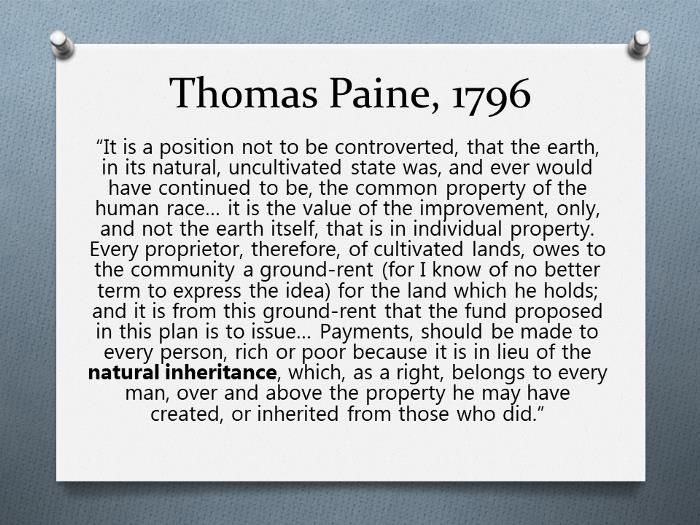 Thomas Paine, 1796

"It is a position not to be controverted, that the earth, in its natural, uncultivated state was, and ever would have continued to be, the common property of the human race… it is the value of the improvement, only, and not the earth itself, that is in individual property. Every proprietor, therefore, of cultivated lands, owes to the community a ground-rent (for I know of no better term to express the idea) for the land which he holds; and it is from this ground-rent that the fund proposed in this plan is to issue… Payments, should be made to every person, rich or poor because it is in lieu of the natural inheritance, which, as a right, belongs to every man, over and above the property he may have created, or inherited from those who did."